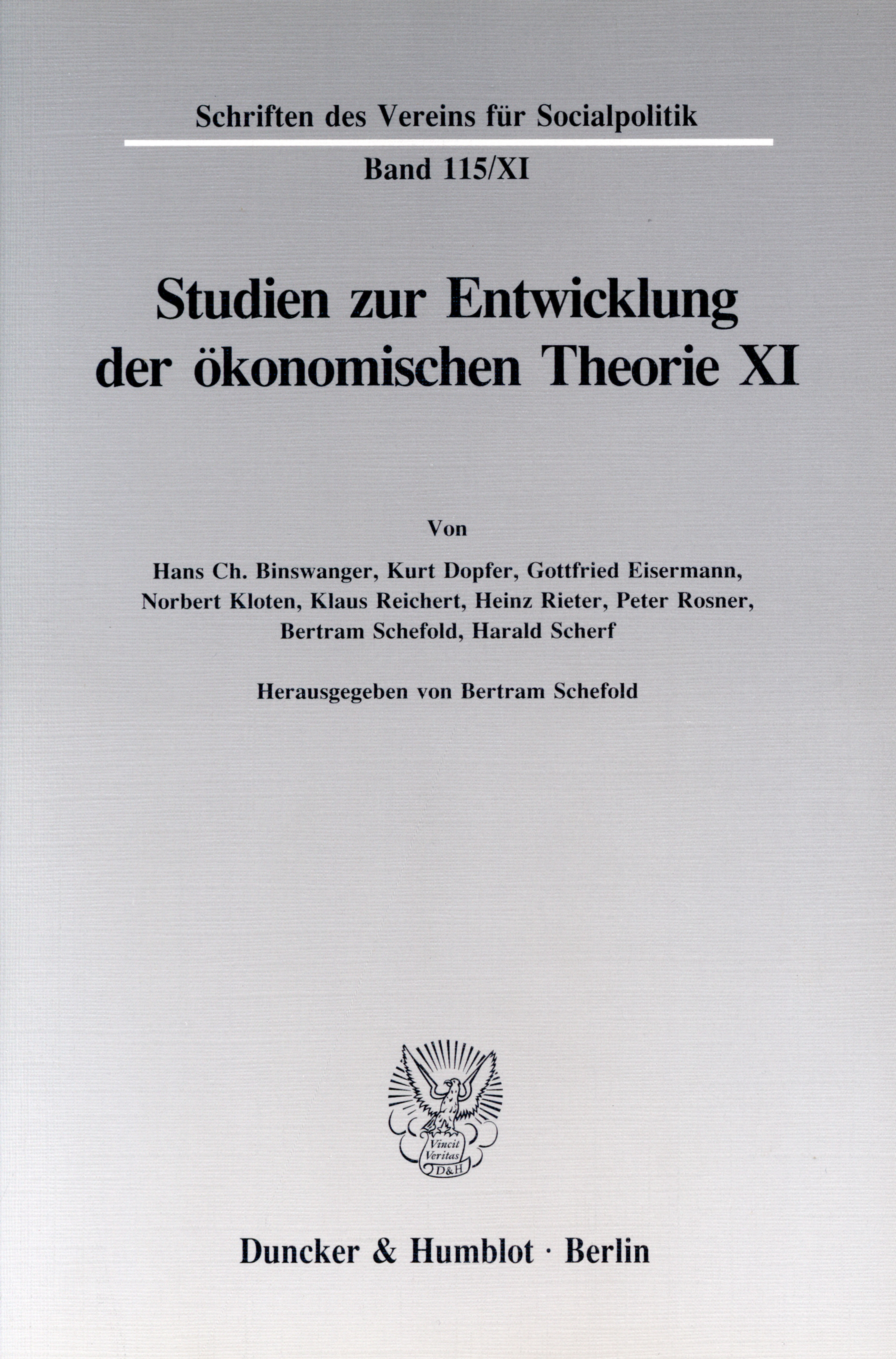 Schriften des Vereins für Socialpolitik

Band 115/XI

Studien zur Entwicklung der ökonomischen Theorie XI

Von

Hans Ch. Binswanger, Kurt Dopfer, Gottfried Eisermann, Norbert Kloten, Klaus Reichert, Heinz Rieter, Peter Rosner, Bertram Schefold, Harald Scherf

Herausgegeben von Bertram Schefold

Vincit Veritas D&H

Duncker & Humblot · Berlin